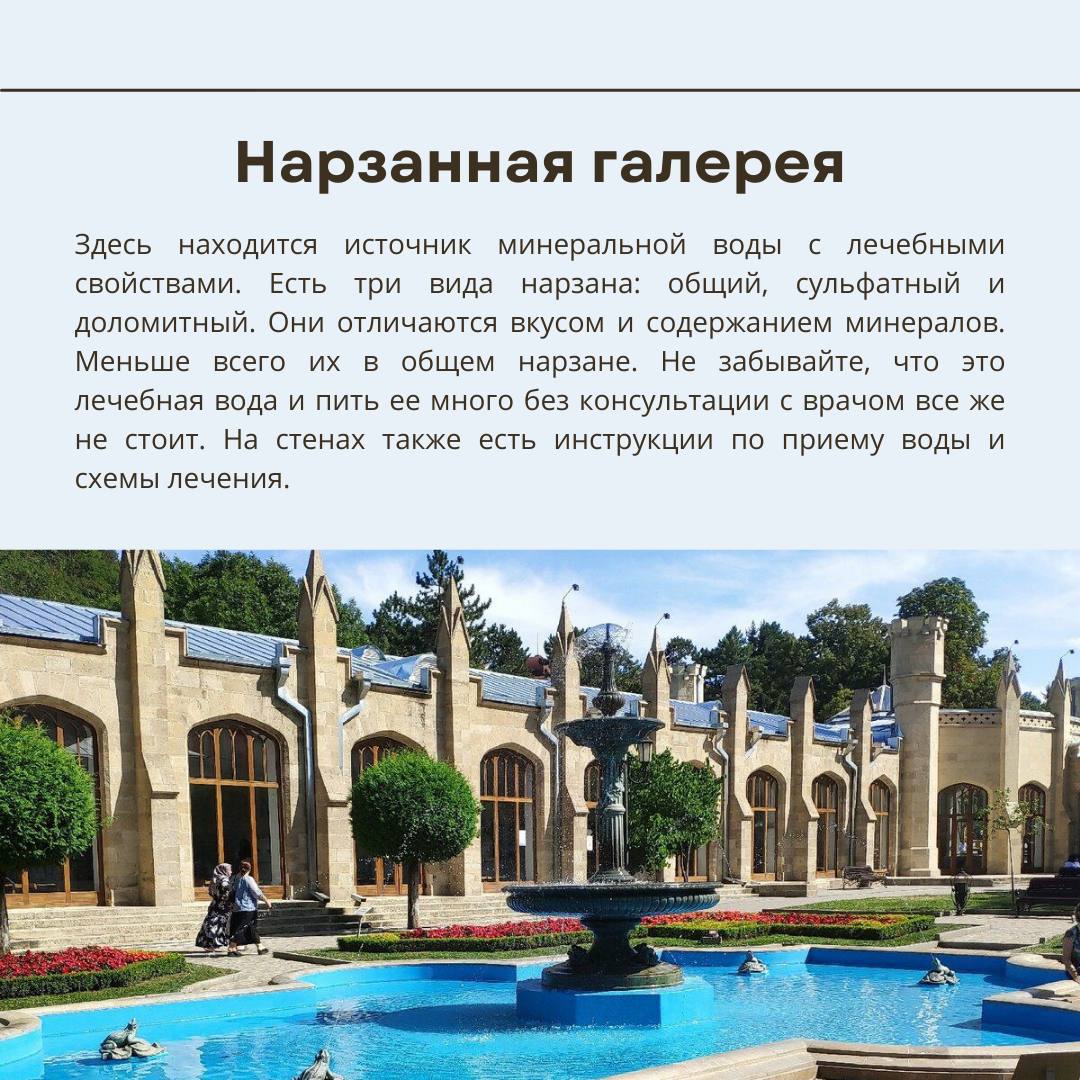 Нарзанная галерея

Здесь находится источник минеральной воды с лечебными свойствами. Есть три вида нарзана: общий, сульфатный и доломитный. Они отличаются вкусом и содержанием минералов. Меньше всего их в общем нарзане. Не забывайте, что это лечебная вода и пить ее много без консультации с врачом все же не стоит. На стенах также есть инструкции по приему воды и схемы лечения.